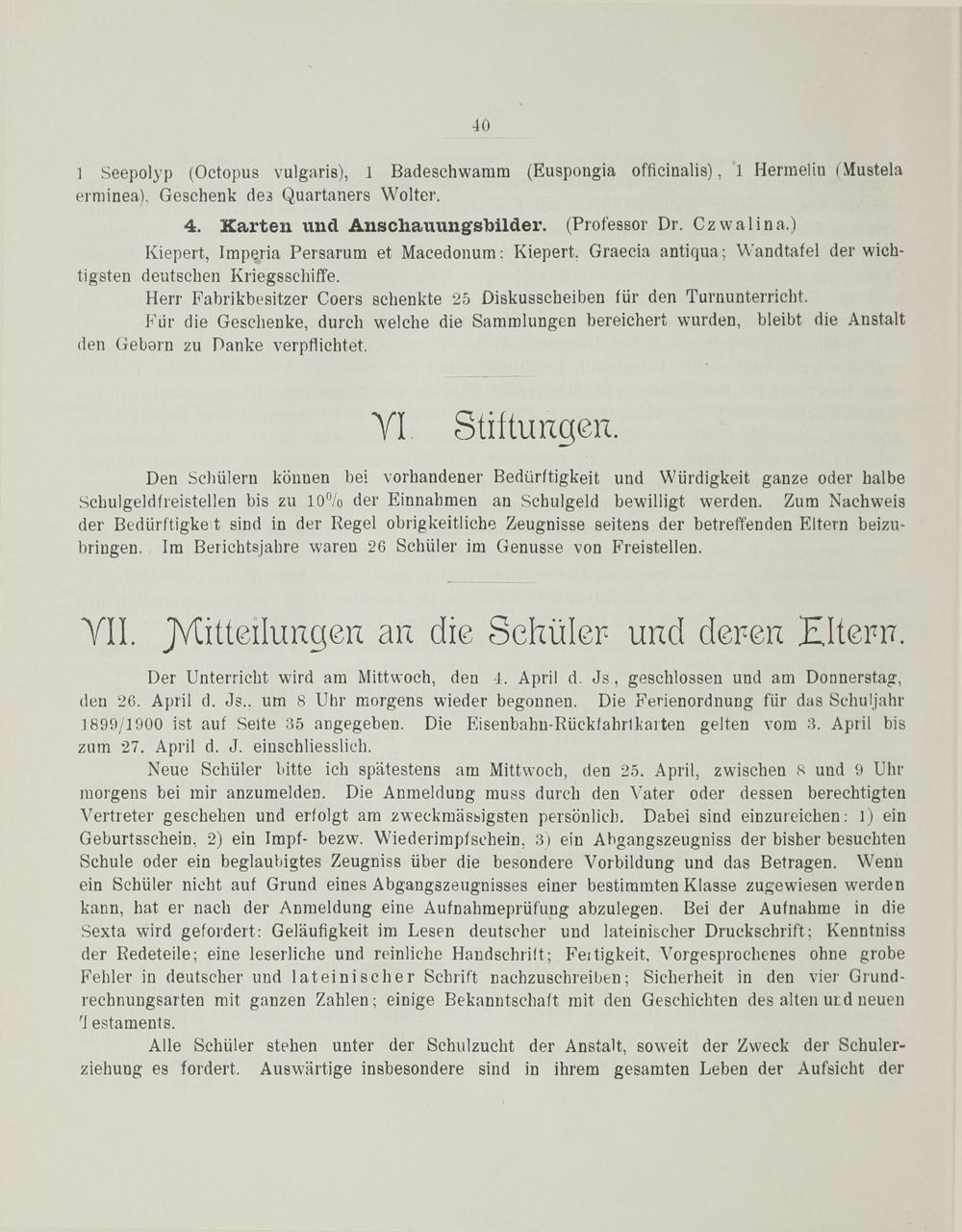 40

1 Seepolyp (Octopus vulgaris), 1 Badeschwamm (Euspongia officinalis), 1 Hermelin (Mustela erminea). Geschenk des Quartaners Wolter.

4. Karten und Anschauungsbilder. (Professor Dr. Czwalina.)

Kiepert, Imperia Persarum et Macedonum; Kiepert, Graecia antiqua; Wandtafel der wichtigsten deutschen Kriegsschiffe.

Herr Fabrikbesitzer Coers schenkte 25 Diskusscheiben für den Turnunterricht.

Für die Geschenke, durch welche die Sammlungen bereichert wurden, bleibt die Anstalt den Gebern zu Danke verpflichtet.

VI. Stiftungen.

Den Schülern können bei vorhandener Bedürftigkeit und Würdigkeit ganze oder halbe Schulgeldfreistellen bis zu 10% der Einnahmen an Schulgeld bewilligt werden. Zum Nachweis der Bedürftigkeit sind in der Regel obrigkeitliche Zeugnisse seitens der betreffenden Eltern beizubringen. Im Berichtsjahre waren 26 Schüler im Genusse von Freistellen.

VII. Mitteilungen an die Schüler und deren Eltern.

Der Unterricht wird am Mittwoch, den 4. April d. Js., geschlossen und am Donnerstag, den 26. April d. Js., um 8 Uhr morgens wieder begonnen. Die Ferienordnung für das Schuljahr 1899/1900 ist auf Seite 35 angegeben. Die Eisenbahn-Rückfahrtkarten gelten vom 3. April bis zum 27. April d. J. einschliesslich.

Neue Schüler bitte ich spätestens am Mittwoch, den 25. April, zwischen 8 und 9 Uhr morgens bei mir anzumelden. Die Anmeldung muss durch den Vater oder dessen berechtigten Vertreter geschehen und erfolgt am zweckmässigsten persönlich. Dabei sind einzureichen: 1) ein Geburtsschein, 2) ein Impf- bezw. Wiederimpfschein, 3) ein Abgangszeugniss der bisher besuchten Schule oder ein beglaubigtes Zeugniss über die besondere Vorbildung und das Betragen. Wenn ein Schüler nicht auf Grund eines Abgangszeugnisses einer bestimmten Klasse zugewiesen werden kann, hat er nach der Anmeldung eine Aufnahmeprüfung abzulegen. Bei der Aufnahme in die Sexta wird gefordert: Geläufigkeit im Lesen deutscher und lateinischer Druckschrift; Kenntniss der Redeteile; eine leserliche und reinliche Handschrift; Fertigkeit, Vorgesprochenes ohne grobe Fehler in deutscher und lateinischer Schrift nachzuschreiben; Sicherheit in den vier Grundrechnungsarten mit ganzen Zahlen; einige Bekanntschaft mit den Geschichten des alten und neuen Testaments.

Alle Schüler stehen unter der Schulzucht der Anstalt, soweit der Zweck der Schulerziehung es fordert. Auswärtige insbesondere sind in ihrem gesamten Leben der Aufsicht der